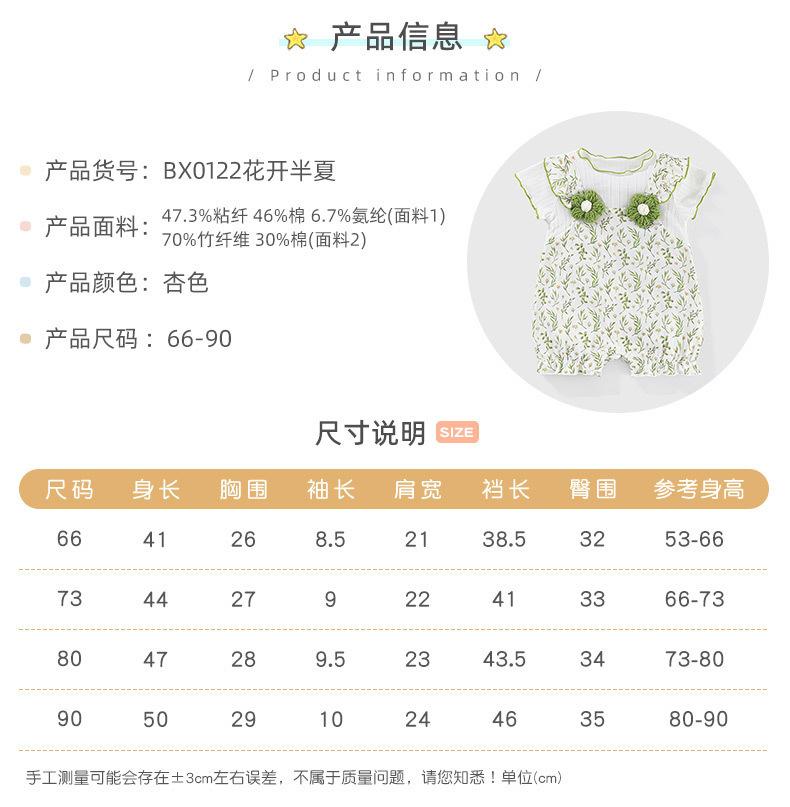 产品信息

/ Product information /

产品货号：BX0122花开半夏

产品面料：47.3%粘纤 46%棉 6.7%氨纶(面料1)
70%竹纤维 30%棉(面料2)

产品颜色：杏色

产品尺码：66-90

尺寸说明 SIZE

| 尺码 | 身长 | 胸围 | 袖长 | 肩宽 | 裆长 | 臀围 | 参考身高 |
|---|---|---|---|---|---|---|---|
| 66 | 41 | 26 | 8.5 | 21 | 38.5 | 32 | 53-66 |
| 73 | 44 | 27 | 9 | 22 | 41 | 33 | 66-73 |
| 80 | 47 | 28 | 9.5 | 23 | 43.5 | 34 | 73-80 |
| 90 | 50 | 29 | 10 | 24 | 46 | 35 | 80-90 |

手工测量可能会存在±3cm左右误差，不属于质量问题，请您知悉！单位(cm)